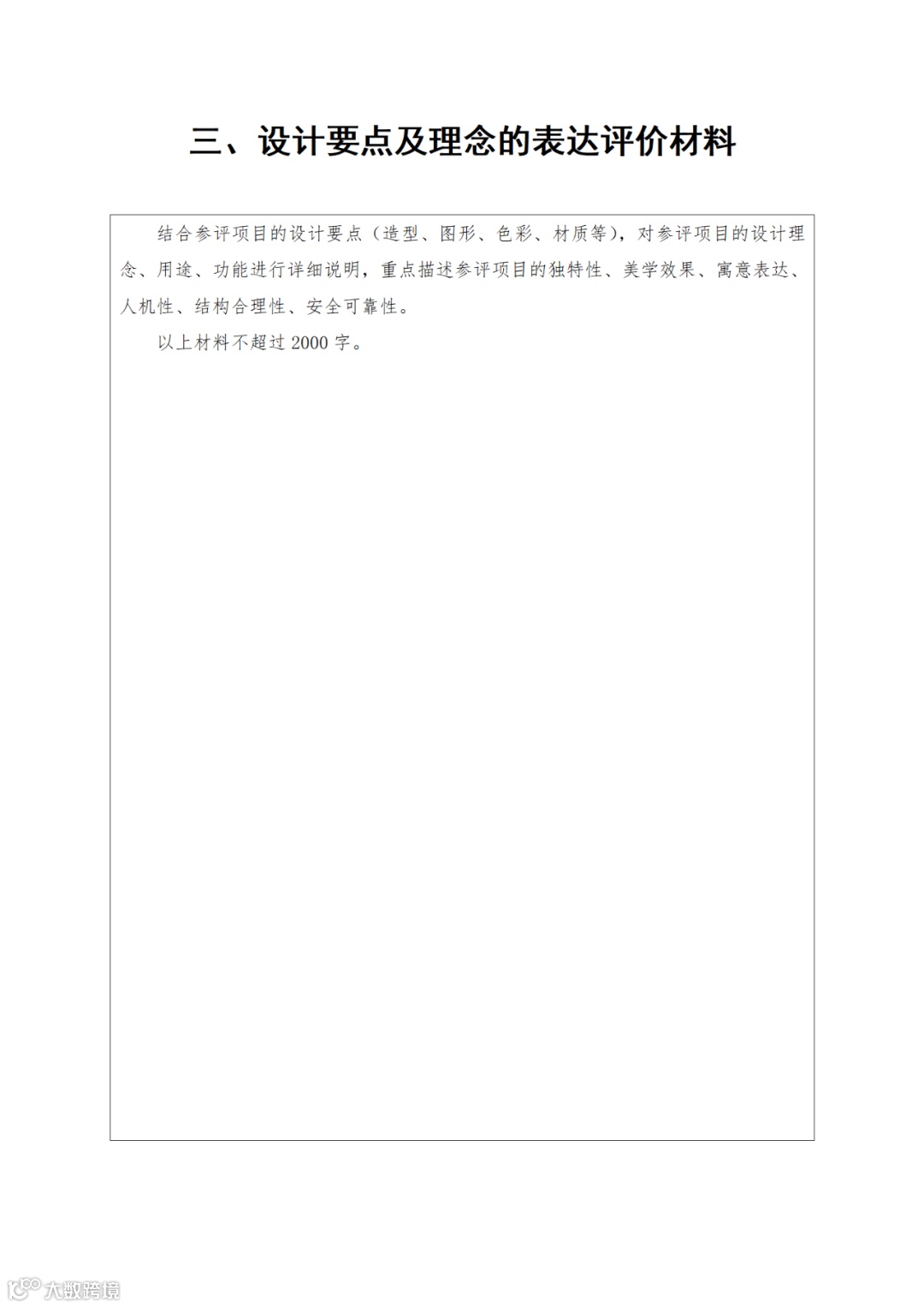 三、设计要点及理念的表达评价材料

结合参评项目的设计要点（造型、图形、色彩、材质等），对参评项目的设计理念、用途、功能进行详细说明，重点描述参评项目的独特性、美学效果、寓意表达、人机性、结构合理性、安全可靠性。

以上材料不超过 2000 字。

大数跨境